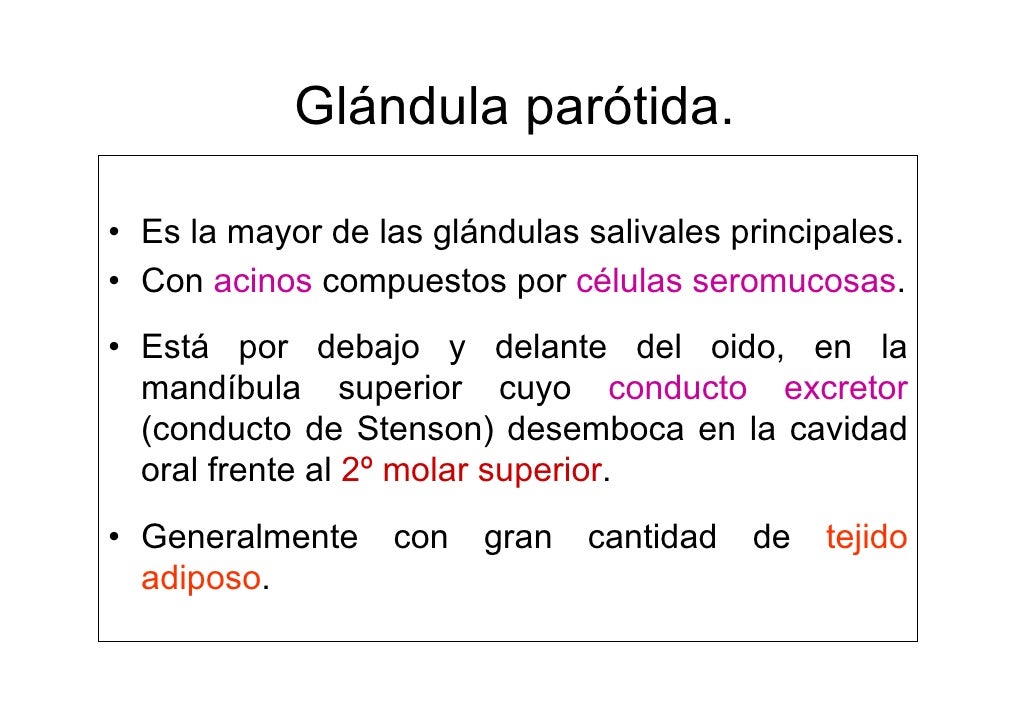 Glándula parótida.

• Es la mayor de las glándulas salivales principales.
• Con acinos compuestos por células seromucosas.
• Está por debajo y delante del oido, en la mandíbula superior cuyo conducto excretor (conducto de Stenson) desemboca en la cavidad oral frente al 2º molar superior.
• Generalmente con gran cantidad de tejido adiposo.